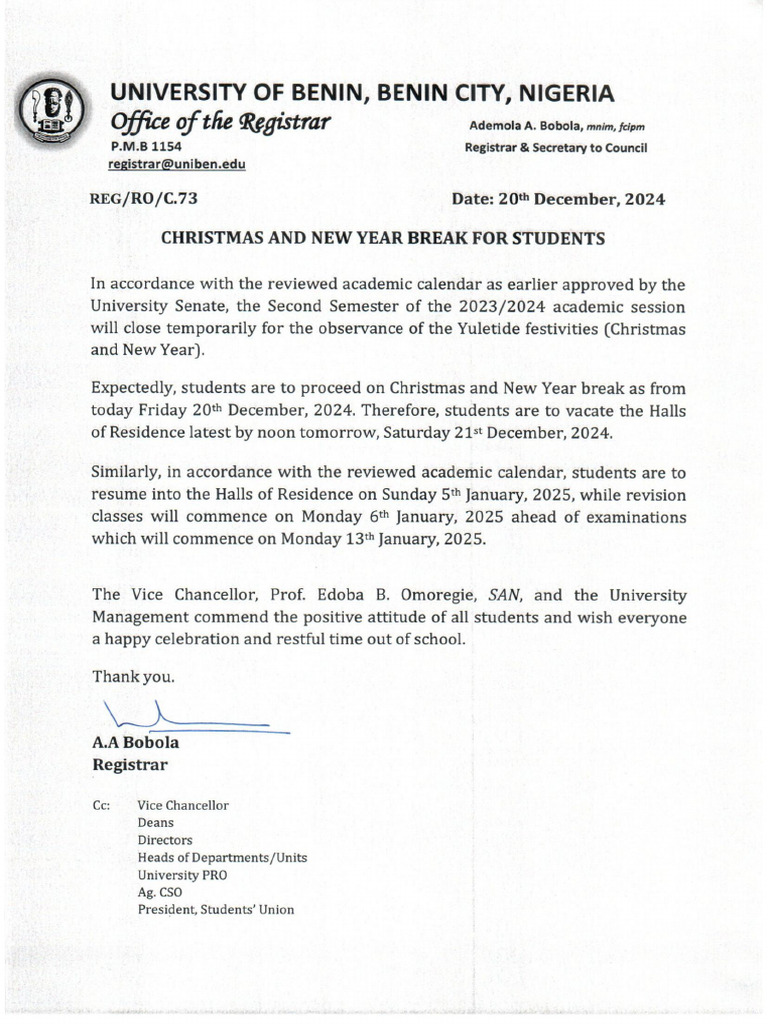 UNIVERSITY OF BENIN, BENIN CITY, NIGERIA
Office of the Registrar
P.M.B 1154
registrar@uniben.edu

Ademola A. Bobola, mnim, fcipm
Registrar & Secretary to Council

REG/RO/C.73

Date: 20th December, 2024

CHRISTMAS AND NEW YEAR BREAK FOR STUDENTS

In accordance with the reviewed academic calendar as earlier approved by the University Senate, the Second Semester of the 2023/2024 academic session will close temporarily for the observance of the Yuletide festivities (Christmas and New Year).

Expectedly, students are to proceed on Christmas and New Year break as from today Friday 20th December, 2024. Therefore, students are to vacate the Halls of Residence latest by noon tomorrow, Saturday 21st December, 2024.

Similarly, in accordance with the reviewed academic calendar, students are to resume into the Halls of Residence on Sunday 5th January, 2025, while revision classes will commence on Monday 6th January, 2025 ahead of examinations which will commence on Monday 13th January, 2025.

The Vice Chancellor, Prof. Edoba B. Omoregie, SAN, and the University Management commend the positive attitude of all students and wish everyone a happy celebration and restful time out of school.

Thank you.

A.A Bobola
Registrar

Cc: Vice Chancellor
Deans
Directors
Heads of Departments/Units
University PRO
Ag. CSO
President, Students' Union